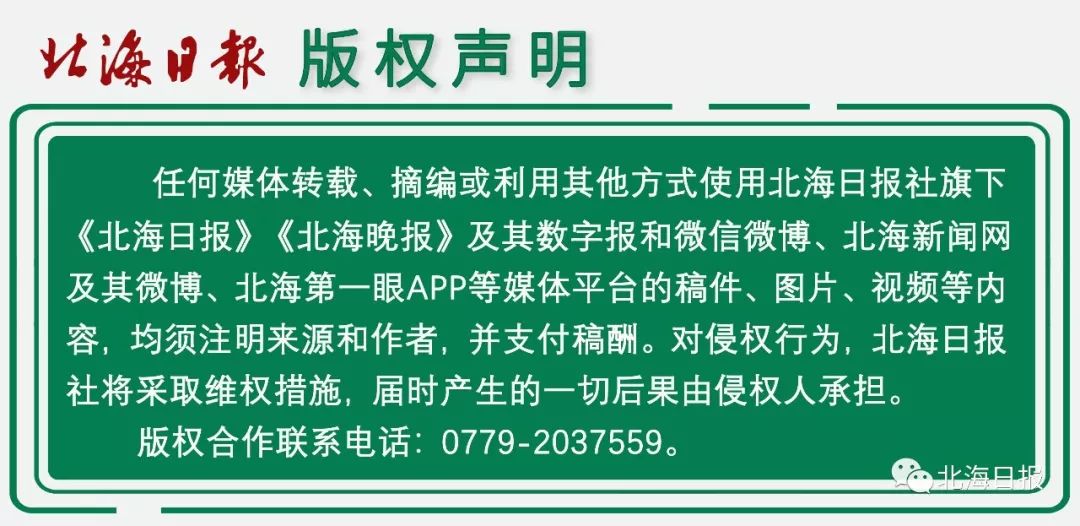 北海日报 版权声明

任何媒体转载、摘编或利用其他方式使用北海日报社旗下《北海日报》《北海晚报》及其数字报和微信微博、北海新闻网及其微博、北海第一眼APP等媒体平台的稿件、图片、视频等内容，均须注明来源和作者，并支付稿酬。对侵权行为，北海日报社将采取维权措施，届时产生的一切后果由侵权人承担。

版权合作联系电话：0779-2037559。

北海日报